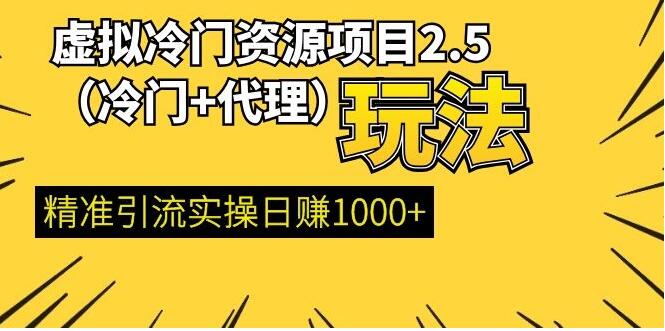 虚拟冷门资源项目2.5
（冷门+代理）玩法

精准引流实操日赚1000+